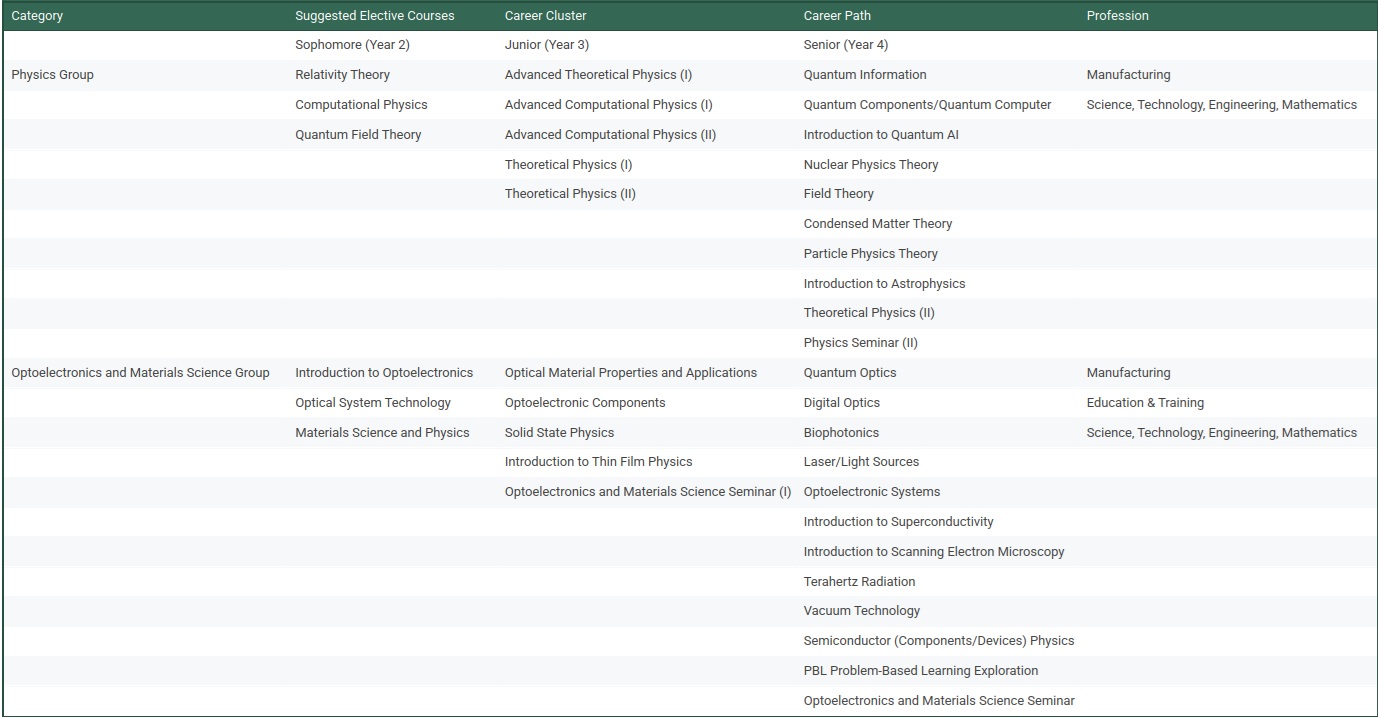 | Category | Suggested Elective Courses | Career Cluster | Career Path | Profession |
|---|---|---|---|---|
| | Sophomore (Year 2) | Junior (Year 3) | Senior (Year 4) | |
| Physics Group | Relativity Theory | Advanced Theoretical Physics (I) | Quantum Information | Manufacturing |
| | Computational Physics | Advanced Computational Physics (I) | Quantum Components/Quantum Computer | Science, Technology, Engineering, Mathematics |
| | Quantum Field Theory | Advanced Computational Physics (II) | Introduction to Quantum AI | |
| | | Theoretical Physics (I) | Nuclear Physics Theory | |
| | | Theoretical Physics (II) | Field Theory | |
| | | | Condensed Matter Theory | |
| | | | Particle Physics Theory | |
| | | | Introduction to Astrophysics | |
| | | | Theoretical Physics (II) | |
| | | | Physics Seminar (II) | |
| Optoelectronics and Materials Science Group | Introduction to Optoelectronics | Optical Material Properties and Applications | Quantum Optics | Manufacturing |
| | Optical System Technology | Optoelectronic Components | Digital Optics | Education & Training |
| | Materials Science and Physics | Solid State Physics | Biophotonics | Science, Technology, Engineering, Mathematics |
| | | Introduction to Thin Film Physics | Laser/Light Sources | |
| | | Optoelectronics and Materials Science Seminar (I) | Optoelectronic Systems | |
| | | | Introduction to Superconductivity | |
| | | | Introduction to Scanning Electron Microscopy | |
| | | | Terahertz Radiation | |
| | | | Vacuum Technology | |
| | | | Semiconductor (Components/Devices) Physics | |
| | | | PBL Problem-Based Learning Exploration | |
| | | | Optoelectronics and Materials Science Seminar | |